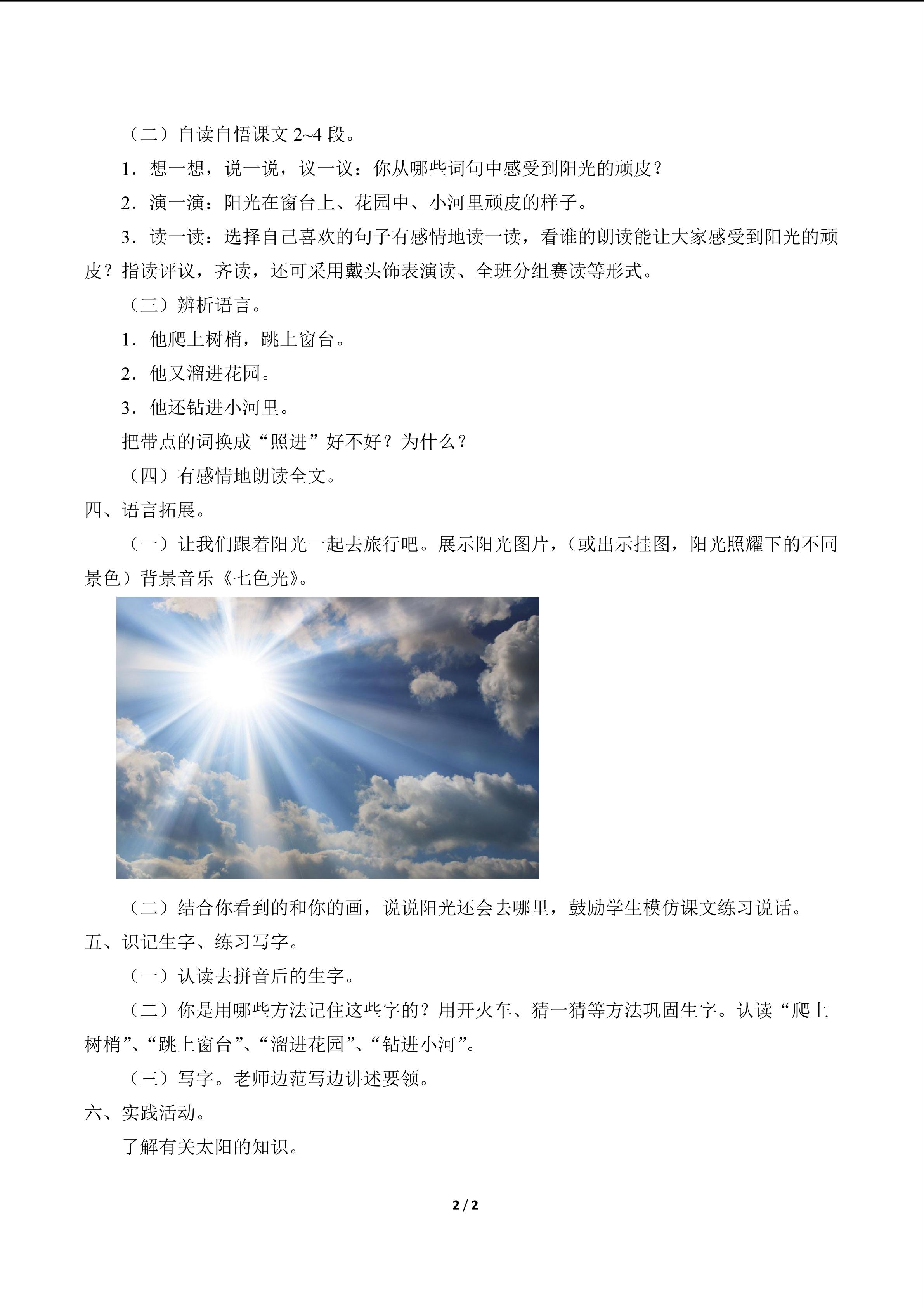 （二）自读自悟课文2~4段。

1．想一想，说一说，议一议：你从哪些词句中感受到阳光的顽皮？

2．演一演：阳光在窗台上、花园中、小河里顽皮的样子。

3．读一读：选择自己喜欢的句子有感情地读一读，看谁的朗读能让大家感受到阳光的顽皮？指读评议，齐读，还可采用戴头饰表演读、全班分组赛读等形式。

（三）辨析语言。

1．他爬上树梢，跳上窗台。

2．他又溜进花园。

3．他还钻进小河里。

把带点的词换成“照进”好不好？为什么？

（四）有感情地朗读全文。

四、语言拓展。

（一）让我们跟着阳光一起去旅行吧。展示阳光图片，（或出示挂图，阳光照耀下的不同景色）背景音乐《七色光》。

（二）结合你看到的和你的画，说说阳光还会去哪里，鼓励学生模仿课文练习说话。

五、识记生字、练习写字。

（一）认读去拼音后的生字。

（二）你是用哪些方法记住这些字的？用开火车、猜一猜等方法巩固生字。认读“爬上树梢”、“跳上窗台”、“溜进花园”、“钻进小河”。

（三）写字。老师边范写边讲述要领。

六、实践活动。

了解有关太阳的知识。

2 / 2